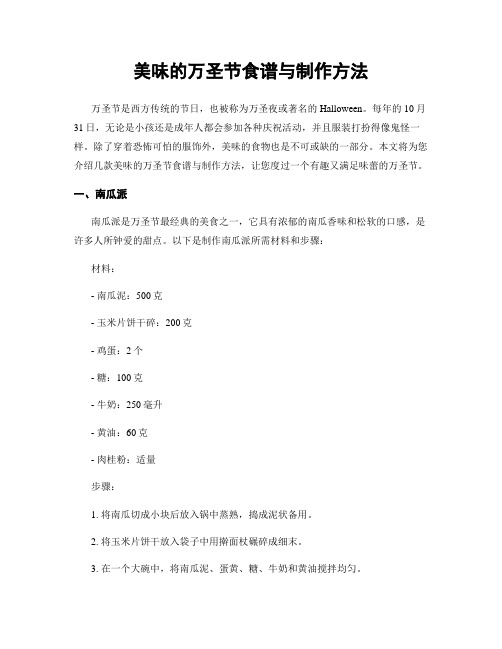 美味的万圣节食谱与制作方法

万圣节是西方传统的节日，也被称为万圣夜或著名的 Halloween。每年的 10 月 31 日，无论是小孩还是成年人都会参加各种庆祝活动，并且服装打扮得像鬼怪一样。除了穿着恐怖可怕的服饰外，美味的食物也是不可或缺的一部分。本文将为您介绍几款美味的万圣节食谱与制作方法，让您度过一个有趣又满足味蕾的万圣节。

一、南瓜派

南瓜派是万圣节最经典的美食之一，它具有浓郁的南瓜香味和松软的口感，是许多人所钟爱的甜点。以下是制作南瓜派所需材料和步骤：

材料：

- 南瓜泥：500 克

- 玉米片饼干碎：200 克

- 鸡蛋：2 个

- 糖：100 克

- 牛奶：250 毫升

- 黄油：60 克

- 肉桂粉：适量

步骤：

1. 将南瓜切成小块后放入锅中蒸熟，捣成泥状备用。

2. 将玉米片饼干放入袋子中用擀面杖碾碎成细末。

3. 在一个大碗中，将南瓜泥、蛋黄、糖、牛奶和黄油搅拌均匀。